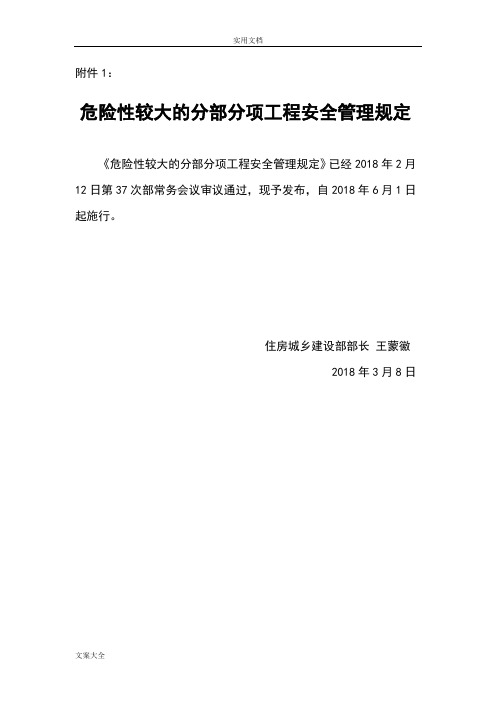 实用文档

附件 1：

危险性较大的分部分项工程安全管理规定

《危险性较大的分部分项工程安全管理规定》已经 2018 年 2 月 12 日第 37 次部常务会议审议通过，现予发布，自 2018 年 6 月 1 日起施行。

住房城乡建设部部长 王蒙徽

2018 年 3 月 8 日

文案大全